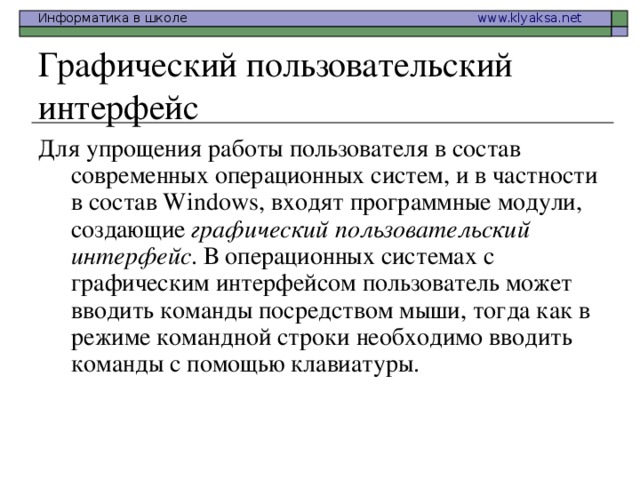 Информатика в школе www.klyaksa.net

Графический пользовательский интерфейс

Для упрощения работы пользователя в состав современных операционных систем, и в частности в состав Windows, входят программные модули, создающие графический пользовательский интерфейс. В операционных системах с графическим интерфейсом пользователь может вводить команды посредством мыши, тогда как в режиме командной строки необходимо вводить команды с помощью клавиатуры.